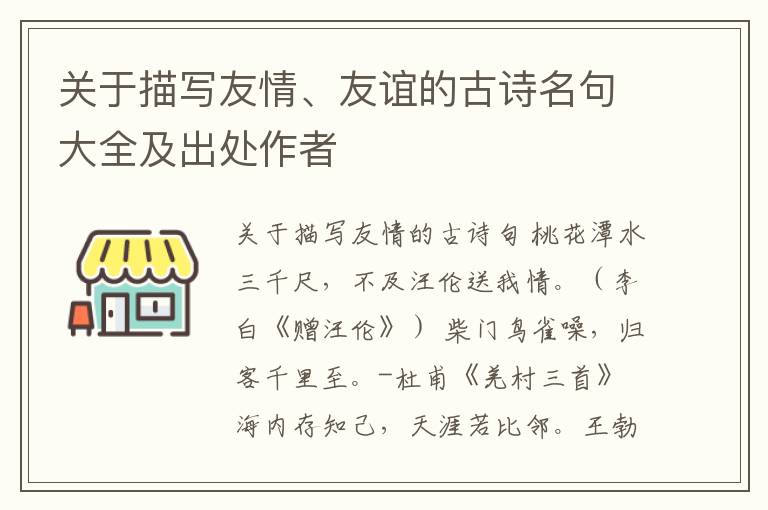 关于描写友情、友谊的古诗名句大全及出处作者

关于描写友情的古诗句 桃花潭水三千尺，不及汪伦送我情。（李白《赠汪伦》）柴门鸟雀噪，归客千里至。-杜甫《羌村三首》海内存知己，天涯若比邻。王勃